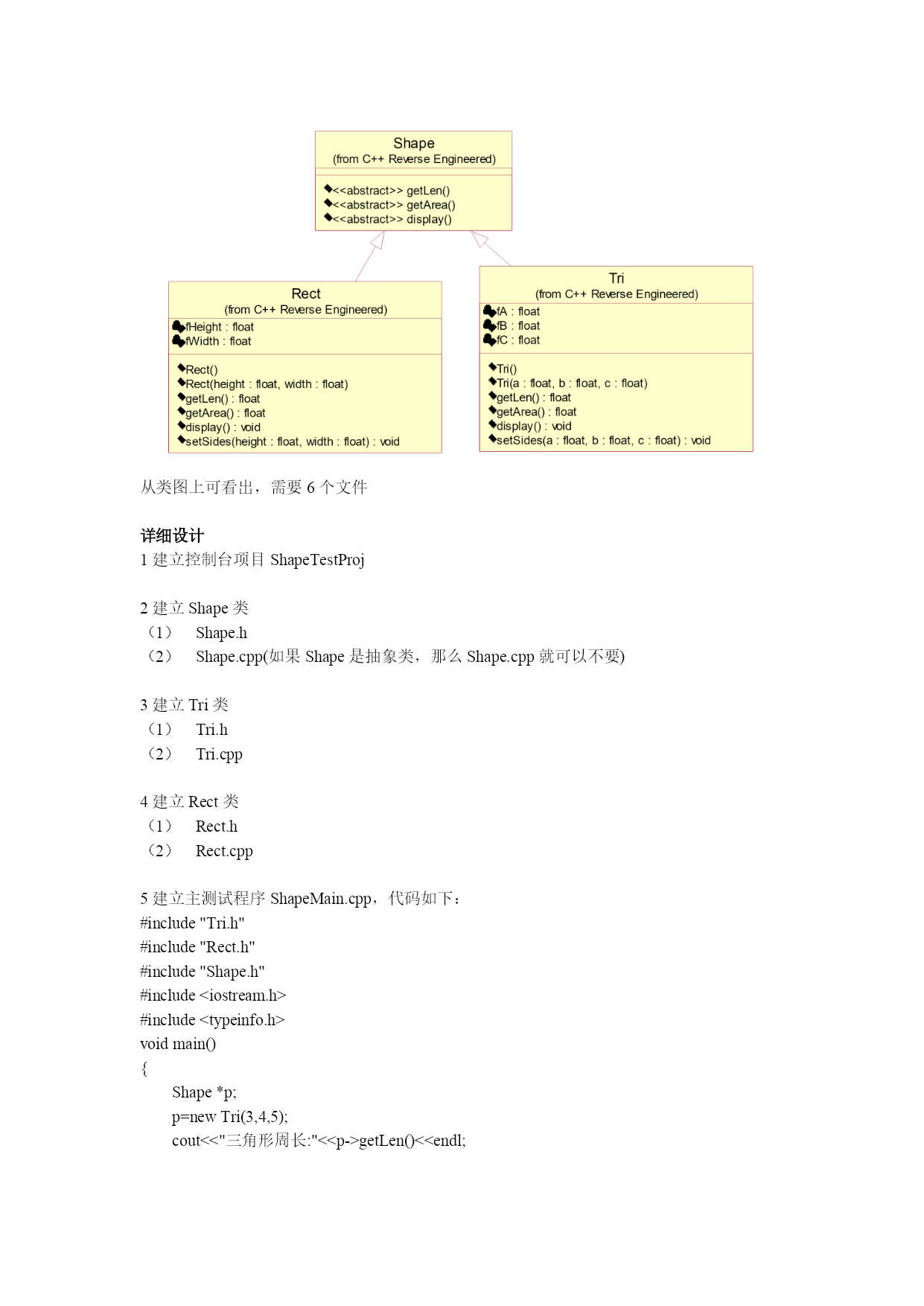 Shape
(from C++ Reverse Engineered)

<<abstract>> getLen()
<<abstract>> getArea()
<<abstract>> display()

Rect
(from C++ Reverse Engineered)
fHeight : float
fWidth : float

Rect()
Rect(height : float, width : float)
getLen() : float
getArea() : float
display() : void
setSides(height : float, width : float) : void

Tri
(from C++ Reverse Engineered)
fA : float
fB : float
fC : float

Tri()
Tri(a : float, b : float, c : float)
getLen() : float
getArea() : float
display() : void
setSides(a : float, b : float, c : float) : void

从类图上可看出，需要 6 个文件

详细设计
1 建立控制台项目 ShapeTestProj

2 建立 Shape 类
（1） Shape.h
（2） Shape.cpp(如果 Shape 是抽象类，那么 Shape.cpp 就可以不要)

3 建立 Tri 类
（1） Tri.h
（2） Tri.cpp

4 建立 Rect 类
（1） Rect.h
（2） Rect.cpp

5 建立主测试程序 ShapeMain.cpp，代码如下：
#include "Tri.h"
#include "Rect.h"
#include "Shape.h"
#include <iostream.h>
#include <typeinfo.h>
void main()
{
Shape *p;
p=new Tri(3,4,5);
cout<<"三角形周长:"<<p->getLen()<<endl;